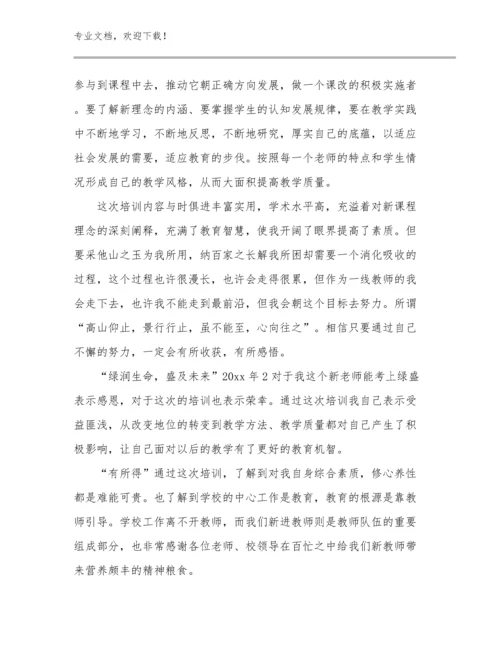 专业文档，欢迎下载！

参与到课程中去，推动它朝正确方向发展，做一个课改的积极实施者。要了解新理念的内涵、要掌握学生的认知发展规律，要在教学实践中不断地学习，不断地反思，不断地研究，厚实自己的底蕴，以适应社会发展的需要，适应教育的步伐。按照每一个老师的特点和学生情况形成自己的教学风格，从而大面积提高教学质量。

这次培训内容与时俱进丰富实用，学术水平高，充溢着对新课程理念的深刻阐释，充满了教育智慧，使我开阔了眼界提高了素质。但要采他山之玉为我所用，纳百家之长解我所困却需要一个消化吸收的过程，这个过程也许很漫长，也许会走得很累，但作为一线教师的我会走下去，也许我不能走到最前沿，但我会朝这个目标去努力。所谓“高山仰止，景行行止，虽不能至，心向往之”。相信只要通过自己不懈的努力，一定会有所收获，有所感悟。

“绿润生命，盛及未来”20xx 年 2 对于我这个新老师能考上绿盛表示感恩，对于这次的培训也表示荣幸。通过这次培训我自己表示受益匪浅，从改变地位的转变到教学方法、教学质量都对自己产生了积极影响，让自己面对以后的教学有了更好的教育机智。

“有所得”通过这次培训，了解到对我自身综合素质，修心养性都是难能可贵。也了解到学校的中心工作是教育，教育的根源是靠教师引导。学校工作离不开教师，而我们新进教师则是教师队伍的重要组成部分，也非常感谢各位老师、校领导在百忙之中给我们新教师带来营养颇丰的精神粮食。